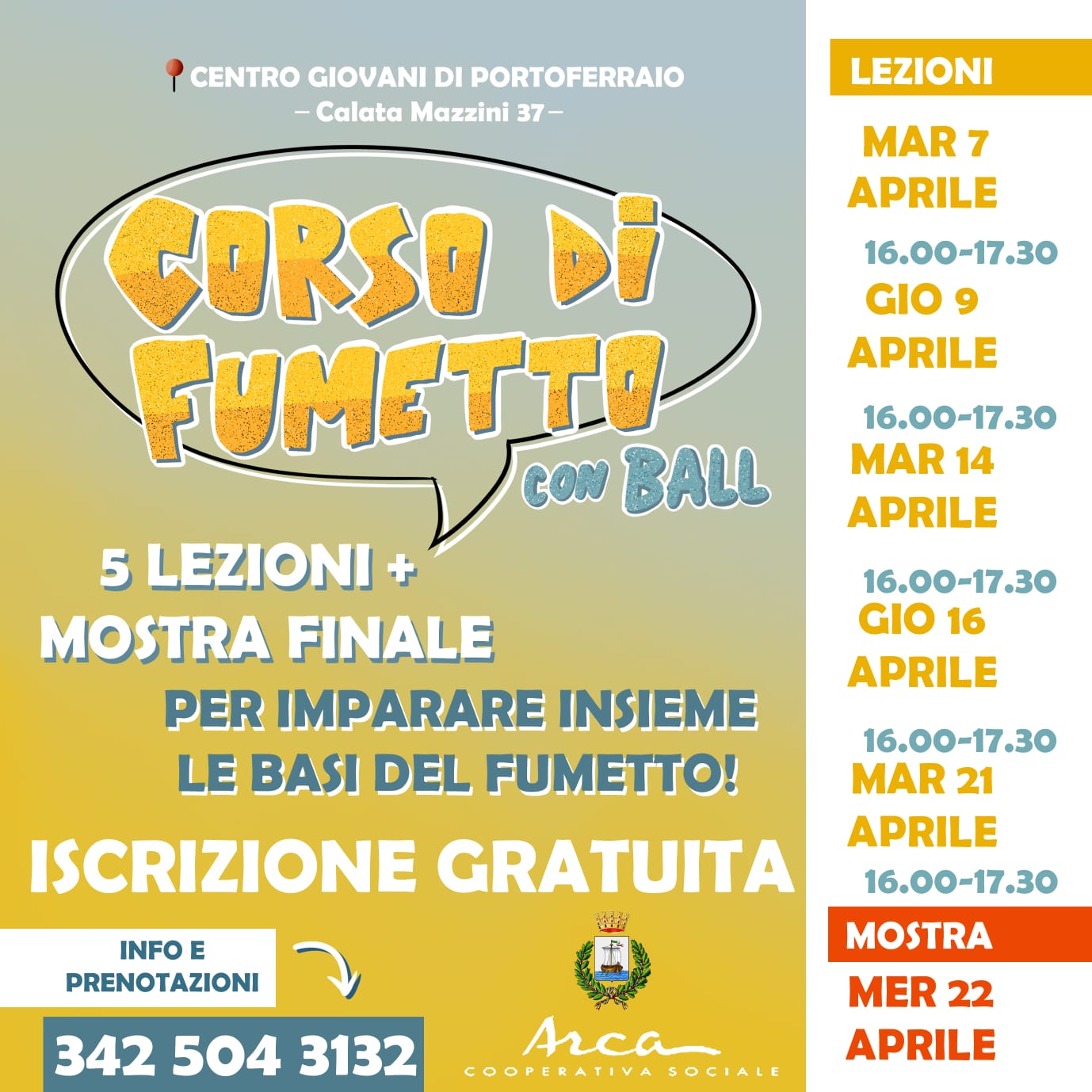 CENTRO GIOVANI DI PORTOFERRAIO
– Calata Mazzini 37 –

CORSO DI FUMETTO
con BALL

5 LEZIONI +
MOSTRA FINALE
PER IMPARARE INSIEME
LE BASI DEL FUMETTO!

ISCRIZIONE GRATUITA

INFO E PRENOTAZIONI

342 504 3132

Arca
COOPERATIVA SOCIALE

LEZIONI

MAR 7
APRILE
16.00-17.30

GIO 9
APRILE
16.00-17.30

MAR 14
APRILE
16.00-17.30

GIO 16
APRILE
16.00-17.30

MAR 21
APRILE
16.00-17.30

MOSTRA

MER 22
APRILE